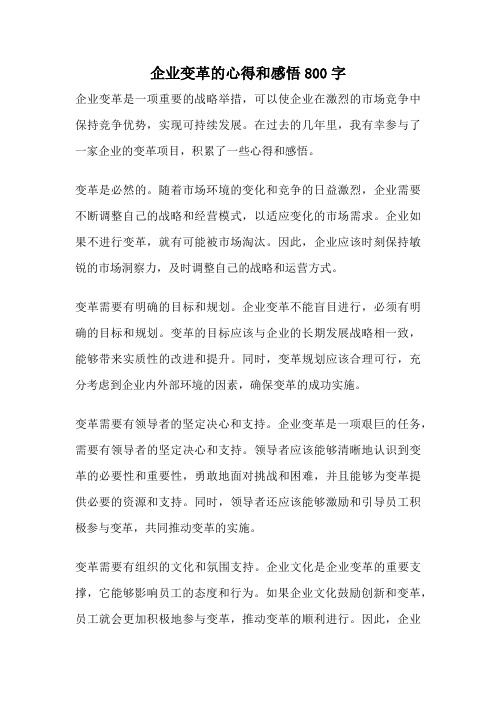 企业变革的心得和感悟 800 字

企业变革是一项重要的战略举措，可以使企业在激烈的市场竞争中保持竞争优势，实现可持续发展。在过去的几年里，我有幸参与了一家企业的变革项目，积累了一些心得和感悟。

变革是必然的。随着市场环境的变化和竞争的日益激烈，企业需要不断调整自己的战略和经营模式，以适应变化的市场需求。企业如果不进行变革，就有可能被市场淘汰。因此，企业应该时刻保持敏锐的市场洞察力，及时调整自己的战略和运营方式。

变革需要有明确的目标和规划。企业变革不能盲目进行，必须有明确的目标和规划。变革的目标应该与企业的长期发展战略相一致，能够带来实质性的改进和提升。同时，变革规划应该合理可行，充分考虑到企业内外部环境的因素，确保变革的成功实施。

变革需要有领导者的坚定决心和支持。企业变革是一项艰巨的任务，需要有领导者的坚定决心和支持。领导者应该能够清晰地认识到变革的必要性和重要性，勇敢地面对挑战和困难，并且能够为变革提供必要的资源和支持。同时，领导者还应该能够激励和引导员工积极参与变革，共同推动变革的实施。

变革需要有组织的文化和氛围支持。企业文化是企业变革的重要支撑，它能够影响员工的态度和行为。如果企业文化鼓励创新和变革，员工就会更加积极地参与变革，推动变革的顺利进行。因此，企业